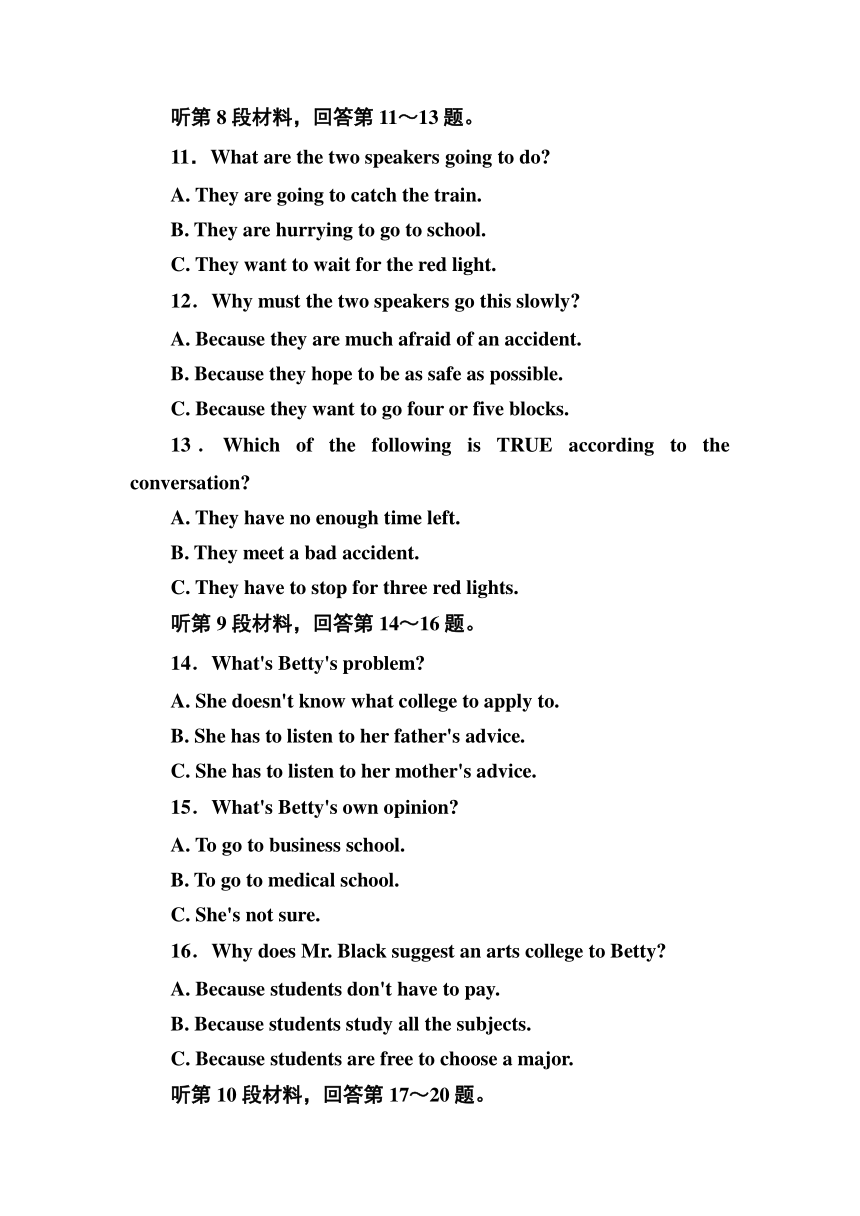 听第 8 段材料，回答第 11～13 题。

11. What are the two speakers going to do?

A. They are going to catch the train.

B. They are hurrying to go to school.

C. They want to wait for the red light.

12. Why must the two speakers go this slowly?

A. Because they are much afraid of an accident.

B. Because they hope to be as safe as possible.

C. Because they want to go four or five blocks.

13. Which of the following is TRUE according to the conversation?

A. They have no enough time left.

B. They meet a bad accident.

C. They have to stop for three red lights.

听第 9 段材料，回答第 14～16 题。

14. What's Betty's problem?

A. She doesn't know what college to apply to.

B. She has to listen to her father's advice.

C. She has to listen to her mother's advice.

15. What's Betty's own opinion?

A. To go to business school.

B. To go to medical school.

C. She's not sure.

16. Why does Mr. Black suggest an arts college to Betty?

A. Because students don't have to pay.

B. Because students study all the subjects.

C. Because students are free to choose a major.

听第 10 段材料，回答第 17～20 题。